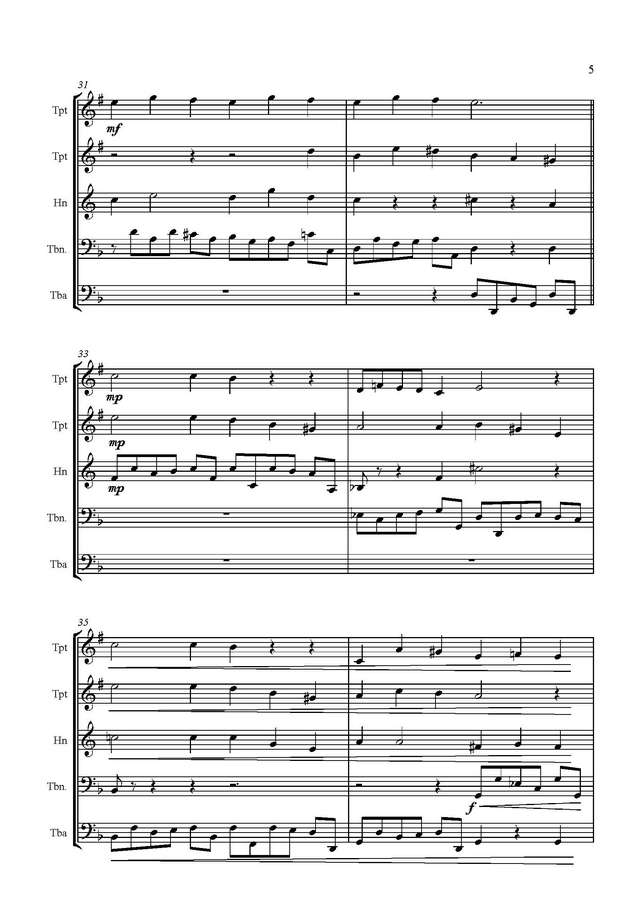 5

31

Tpt

mf

Tpt

Hn

Tbn.

Tba

33

Tpt

mp

Tpt

mp

Hn

mp

Tbn.

Tba

35

Tpt

Tpt

Hn

Tbn.

f

Tba